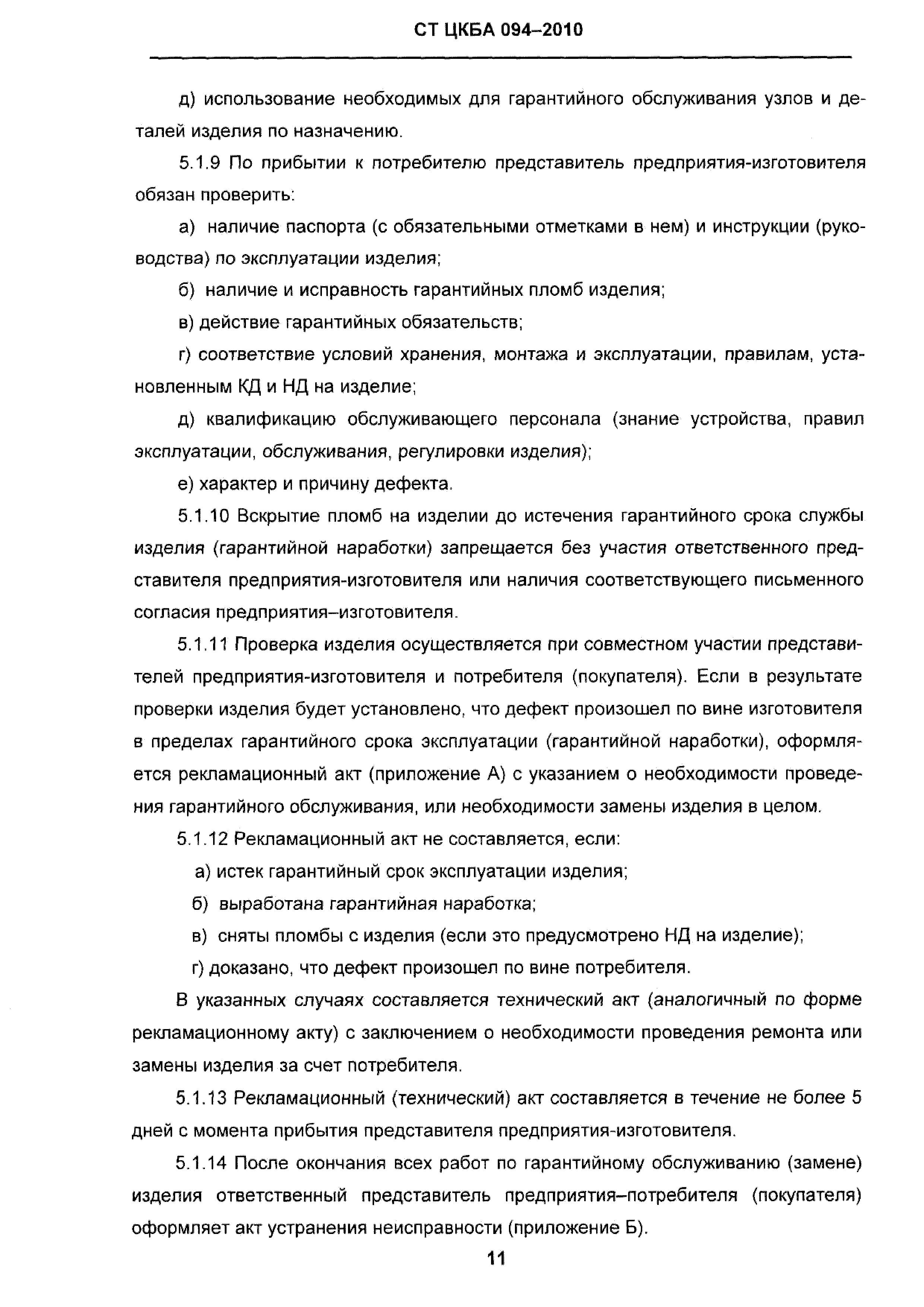 СТ ЦКБА 094–2010

д) использование необходимых для гарантийного обслуживания узлов и деталей изделия по назначению.

5.1.9 По прибытии к потребителю представитель предприятия-изготовителя обязан проверить:

а) наличие паспорта (с обязательными отметками в нем) и инструкции (руководства) по эксплуатации изделия;

б) наличие и исправность гарантийных пломб изделия;

в) действие гарантийных обязательств;

г) соответствие условий хранения, монтажа и эксплуатации, правилам, установленным КД и НД на изделие;

д) квалификацию обслуживающего персонала (знание устройства, правил эксплуатации, обслуживания, регулировки изделия);

е) характер и причину дефекта.

5.1.10 Вскрытие пломб на изделии до истечения гарантийного срока службы изделия (гарантийной наработки) запрещается без участия ответственного представителя предприятия-изготовителя или наличия соответствующего письменного согласия предприятия–изготовителя.

5.1.11 Проверка изделия осуществляется при совместном участии представителей предприятия-изготовителя и потребителя (покупателя). Если в результате проверки изделия будет установлено, что дефект произошел по вине изготовителя в пределах гарантийного срока эксплуатации (гарантийной наработки), оформляется рекламационный акт (приложение А) с указанием о необходимости проведения гарантийного обслуживания, или необходимости замены изделия в целом.

5.1.12 Рекламационный акт не составляется, если:

а) истек гарантийный срок эксплуатации изделия;

б) выработана гарантийная наработка;

в) сняты пломбы с изделия (если это предусмотрено НД на изделие);

г) доказано, что дефект произошел по вине потребителя.

В указанных случаях составляется технический акт (аналогичный по форме рекламационному акту) с заключением о необходимости проведения ремонта или замены изделия за счет потребителя.

5.1.13 Рекламационный (технический) акт составляется в течение не более 5 дней с момента прибытия представителя предприятия-изготовителя.

5.1.14 После окончания всех работ по гарантийному обслуживанию (замене) изделия ответственный представитель предприятия–потребителя (покупателя) оформляет акт устранения неисправности (приложение Б).

11